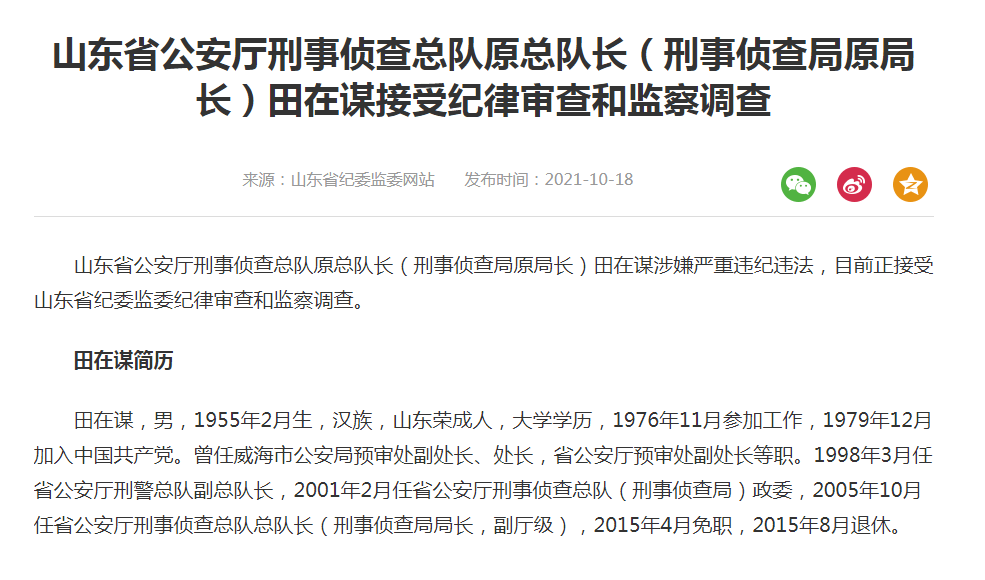 山东省公安厅刑事侦查总队原总队长（刑事侦查局原局长）田在谋接受纪律审查和监察调查

来源：山东省纪委监委网站　发布时间：2021-10-18

山东省公安厅刑事侦查总队原总队长（刑事侦查局原局长）田在谋涉嫌严重违纪违法，目前正接受山东省纪委监委纪律审查和监察调查。

田在谋简历

田在谋，男，1955年2月生，汉族，山东荣成人，大学学历，1976年11月参加工作，1979年12月加入中国共产党。曾任威海市公安局预审处副处长、处长，省公安厅预审处副处长等职。1998年3月任省公安厅刑警总队副总队长，2001年2月任省公安厅刑事侦查总队（刑事侦查局）政委，2005年10月任省公安厅刑事侦查总队总队长（刑事侦查局局长，副厅级），2015年4月免职，2015年8月退休。